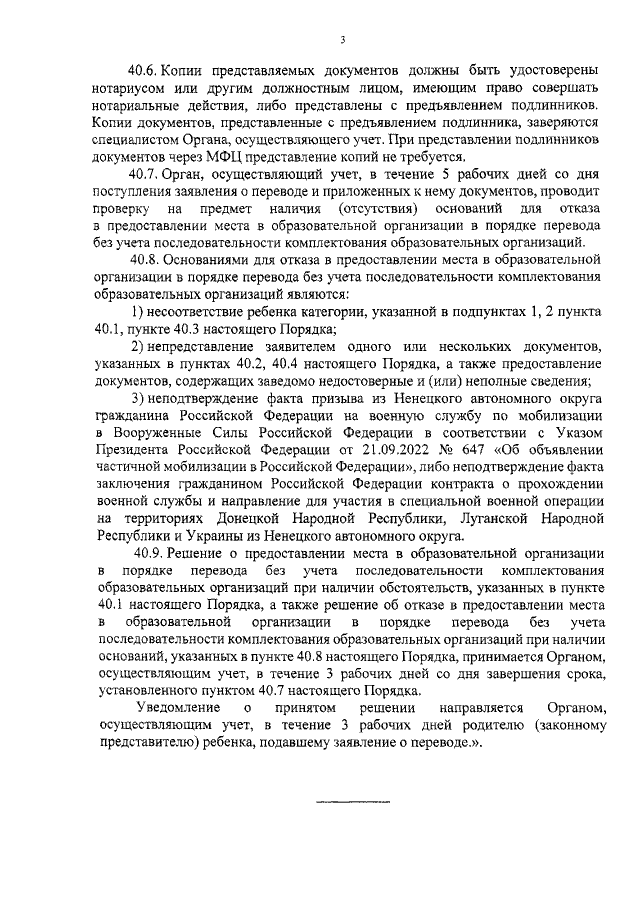 3

40.6. Копии представляемых документов должны быть удостоверены нотариусом или другим должностным лицом, имеющим право совершать нотариальные действия, либо представлены с предъявлением подлинников. Копии документов, представленные с предъявлением подлинника, заверяются специалистом Органа, осуществляющего учет. При представлении подлинников документов через МФЦ представление копий не требуется.

40.7. Орган, осуществляющий учет, в течение 5 рабочих дней со дня поступления заявления о переводе и приложенных к нему документов, проводит проверку на предмет наличия (отсутствия) оснований для отказа в предоставлении места в образовательной организации в порядке перевода без учета последовательности комплектования образовательных организаций.

40.8. Основаниями для отказа в предоставлении места в образовательной организации в порядке перевода без учета последовательности комплектования образовательных организаций являются:

1) несоответствие ребенка категории, указанной в подпунктах 1, 2 пункта 40.1, пункте 40.3 настоящего Порядка;

2) непредставление заявителем одного или нескольких документов, указанных в пунктах 40.2, 40.4 настоящего Порядка, а также предоставление документов, содержащих заведомо недостоверные и (или) неполные сведения;

3) неподтверждение факта призыва из Ненецкого автономного округа гражданина Российской Федерации на военную службу по мобилизации в Вооруженные Силы Российской Федерации в соответствии с Указом Президента Российской Федерации от 21.09.2022 № 647 «Об объявлении частичной мобилизации в Российской Федерации», либо неподтверждение факта заключения гражданином Российской Федерации контракта о прохождении военной службы и направление для участия в специальной военной операции на территориях Донецкой Народной Республики, Луганской Народной Республики и Украины из Ненецкого автономного округа.

40.9. Решение о предоставлении места в образовательной организации в порядке перевода без учета последовательности комплектования образовательных организаций при наличии обстоятельств, указанных в пункте 40.1 настоящего Порядка, а также решение об отказе в предоставлении места в образовательной организации в порядке перевода без учета последовательности комплектования образовательных организаций при наличии оснований, указанных в пункте 40.8 настоящего Порядка, принимается Органом, осуществляющим учет, в течение 3 рабочих дней со дня завершения срока, установленного пунктом 40.7 настоящего Порядка.

Уведомление о принятом решении направляется Органом, осуществляющим учет, в течение 3 рабочих дней родителю (законному представителю) ребенка, подавшему заявление о переводе.».